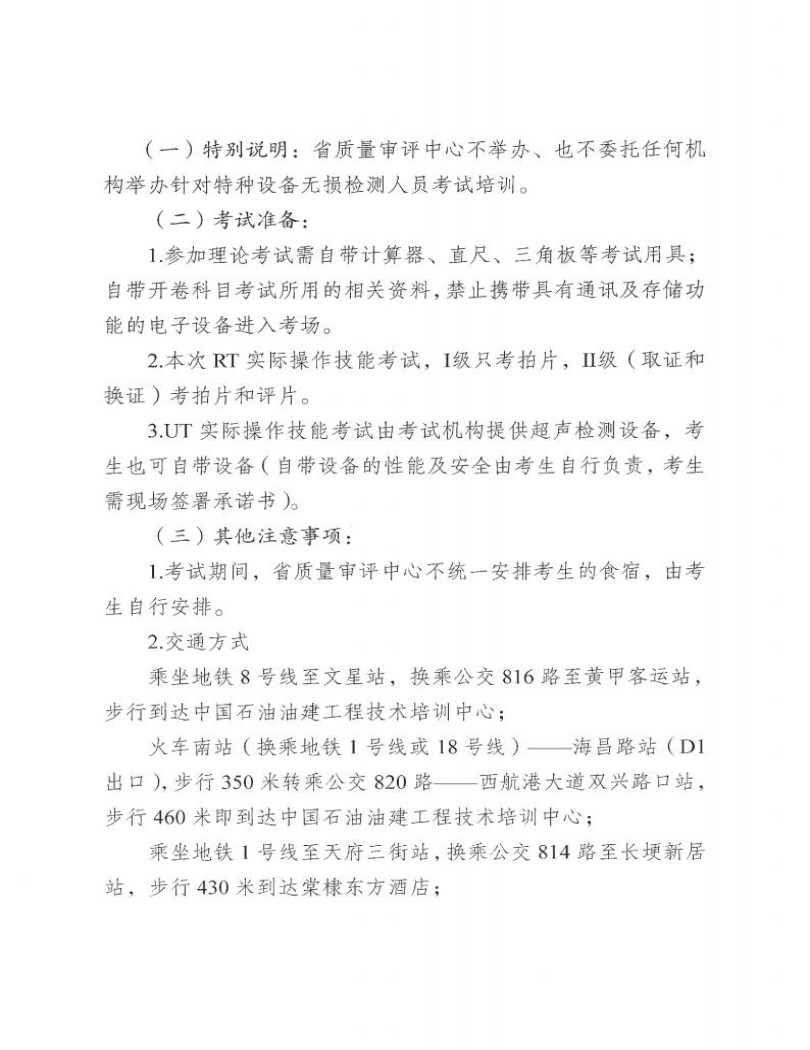 （一）特别说明：省质量审评中心不举办、也不委托任何机构举办针对特种设备无损检测人员考试培训。

（二）考试准备：

1.参加理论考试需自带计算器、直尺、三角板等考试用具；自带开卷科目考试所用的相关资料，禁止携带具有通讯及存储功能的电子设备进入考场。

2.本次 RT 实际操作技能考试，I级只考拍片，II级（取证和换证）考拍片和评片。

3.UT 实际操作技能考试由考试机构提供超声检测设备，考生也可自带设备（自带设备的性能及安全由考生自行负责，考生需现场签署承诺书）。

（三）其他注意事项：

1.考试期间，省质量审评中心不统一安排考生的食宿，由考生自行安排。

2.交通方式

乘坐地铁 8 号线至文星站，换乘公交 816 路至黄甲客运站，步行到达中国石油油建工程技术培训中心；

火车南站（换乘地铁 1 号线或 18 号线）——海昌路站（D1 出口），步行 350 米转乘公交 820 路——西航港大道双兴路口站，步行 460 米即到达中国石油油建工程技术培训中心；

乘坐地铁 1 号线至天府三街站，换乘公交 814 路至长埂新居站，步行 430 米到达棠棣东方酒店；